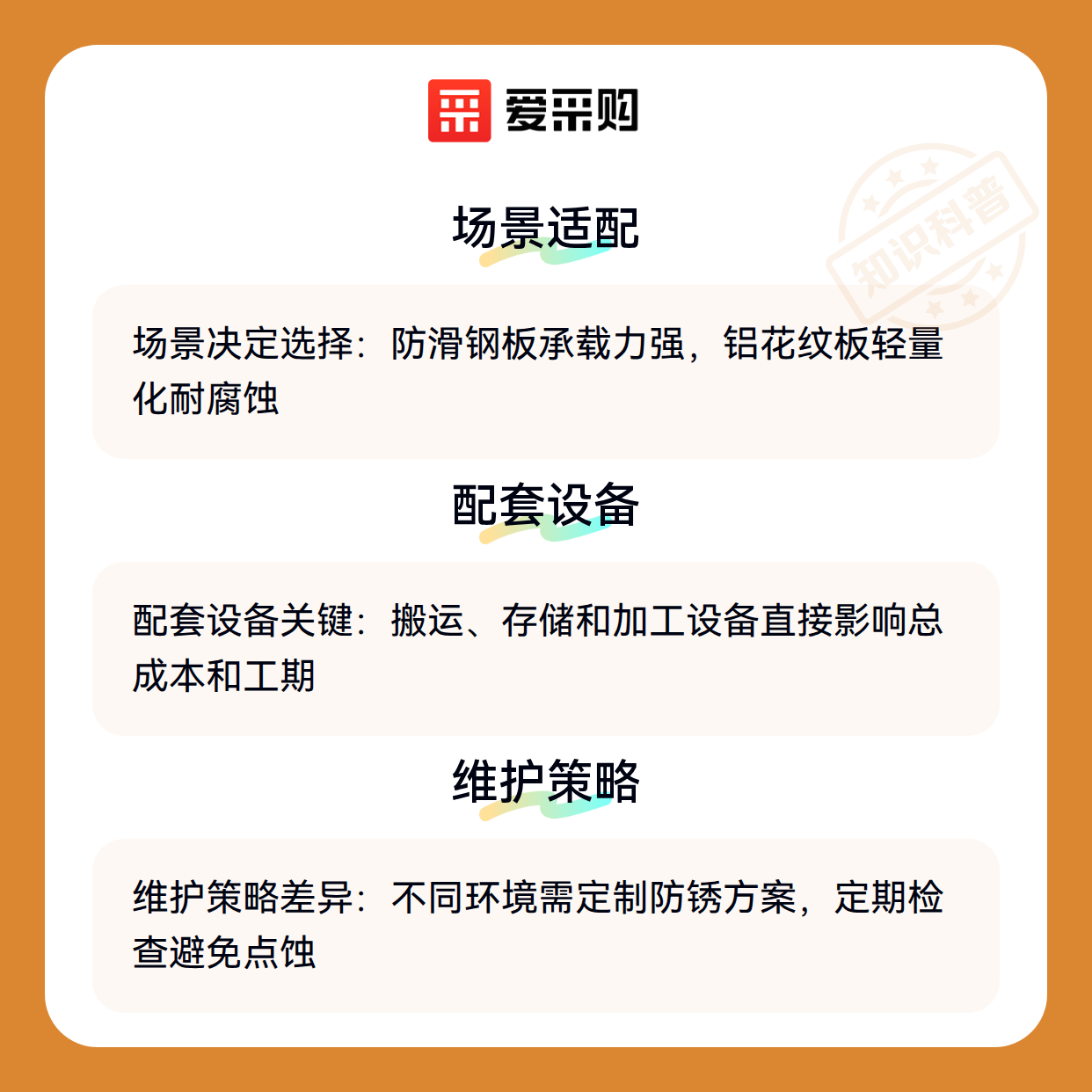 爱采购

场景适配

场景决定选择：防滑钢板承载力强，铝花纹板轻量化耐腐蚀

配套设备

配套设备关键：搬运、存储和加工设备直接影响总成本和工期

维护策略

维护策略差异：不同环境需定制防锈方案，定期检查避免点蚀

知识科普